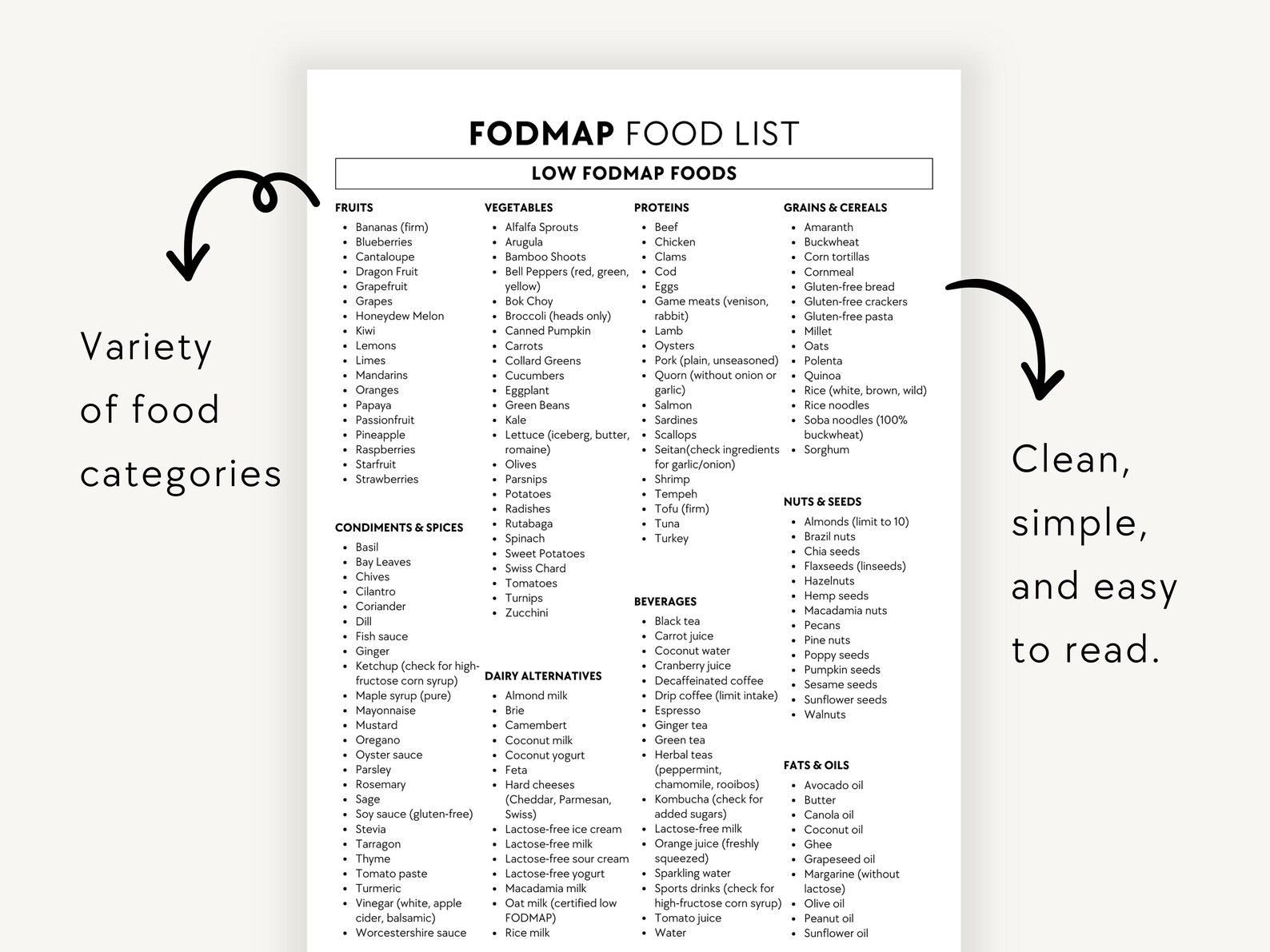 Variety of food categories

FODMAP FOOD LIST

LOW FODMAP FOODS

FRUITS
- Bananas (firm)
- Blueberries
- Cantaloupe
- Dragon Fruit
- Grapefruit
- Grapes
- Honeydew Melon
- Kiwi
- Lemons
- Limes
- Mandarins
- Oranges
- Papaya
- Passionfruit
- Pineapple
- Raspberries
- Starfruit
- Strawberries

CONDIMENTS & SPICES
- Basil
- Bay Leaves
- Chives
- Cilantro
- Coriander
- Dill
- Fish sauce
- Ginger
- Ketchup (check for high-fructose corn syrup)
- Maple syrup (pure)
- Mayonnaise
- Mustard
- Oregano
- Oyster sauce
- Parsley
- Rosemary
- Sage
- Soy sauce (gluten-free)
- Stevia
- Tarragon
- Thyme
- Tomato paste
- Turmeric
- Vinegar (white, apple cider, balsamic)
- Worcestershire sauce

VEGETABLES
- Alfalfa Sprouts
- Arugula
- Bamboo Shoots
- Bell Peppers (red, green, yellow)
- Bok Choy
- Broccoli (heads only)
- Canned Pumpkin
- Carrots
- Collard Greens
- Cucumbers
- Eggplant
- Green Beans
- Kale
- Lettuce (iceberg, butter, romaine)
- Olives
- Parsnips
- Potatoes
- Radishes
- Rutabaga
- Spinach
- Sweet Potatoes
- Swiss Chard
- Tomatoes
- Turnips
- Zucchini

DAIRY ALTERNATIVES
- Almond milk
- Brie
- Camembert
- Coconut milk
- Coconut yogurt
- Feta
- Hard cheeses (Cheddar, Parmesan, Swiss)
- Lactose-free ice cream
- Lactose-free milk
- Lactose-free sour cream
- Lactose-free yogurt
- Macadamia milk
- Oat milk (certified low FODMAP)
- Rice milk

PROTEINS
- Beef
- Chicken
- Clams
- Cod
- Eggs
- Game meats (venison, rabbit)
- Lamb
- Oysters
- Pork (plain, unseasoned)
- Quorn (without onion or garlic)
- Salmon
- Sardines
- Scallops
- Seitan(check ingredients for garlic/onion)
- Shrimp
- Tempeh
- Tofu (firm)
- Tuna
- Turkey

BEVERAGES
- Black tea
- Carrot juice
- Coconut water
- Cranberry juice
- Decaffeinated coffee
- Drip coffee (limit intake)
- Espresso
- Ginger tea
- Green tea
- Herbal teas (peppermint, chamomile, rooibos)
- Kombucha (check for added sugars)
- Lactose-free milk
- Orange juice (freshly squeezed)
- Sparkling water
- Sports drinks (check for high-fructose corn syrup)
- Tomato juice
- Water

GRAINS & CEREALS
- Amaranth
- Buckwheat
- Corn tortillas
- Cornmeal
- Gluten-free bread
- Gluten-free crackers
- Gluten-free pasta
- Millet
- Oats
- Polenta
- Quinoa
- Rice (white, brown, wild)
- Rice noodles
- Soba noodles (100% buckwheat)
- Sorghum

NUTS & SEEDS
- Almonds (limit to 10)
- Brazil nuts
- Chia seeds
- Flaxseeds (linseeds)
- Hazelnuts
- Hemp seeds
- Macadamia nuts
- Pecans
- Pine nuts
- Poppy seeds
- Pumpkin seeds
- Sesame seeds
- Sunflower seeds
- Walnuts

FATS & OILS
- Avocado oil
- Butter
- Canola oil
- Coconut oil
- Ghee
- Grapeseed oil
- Margarine (without lactose)
- Olive oil
- Peanut oil
- Sunflower oil

Clean, simple, and easy to read.